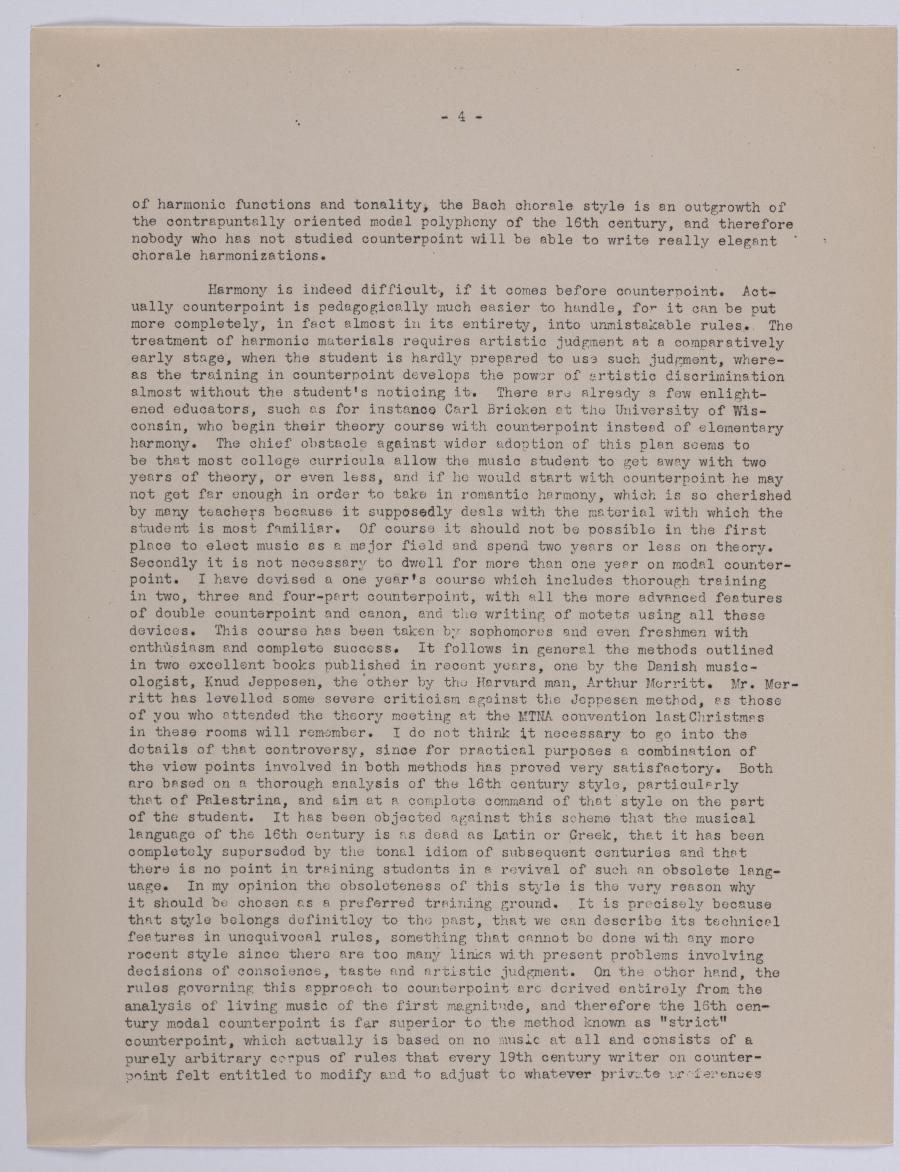 - 4 -

of harmonic functions and tonality, the Bach chorale style is an outgrowth of the contrapuntally oriented modal polyphony of the 16th century, and therefore nobody who has not studied counterpoint will be able to write really elegant chorale harmonizations.

Harmony is indeed difficult, if it comes before counterpoint. Actually counterpoint is pedagogically much easier to handle, for it can be put more completely, in fact almost in its entirety, into unmistakable rules. The treatment of harmonic materials requires artistic judgment at a comparatively early stage, when the student is hardly prepared to use such judgment, whereas the training in counterpoint develops the power of artistic discrimination almost without the student's noticing it. There are already a few enlightened educators, such as for instance Carl Bricken at the University of Wisconsin, who begin their theory course with counterpoint instead of elementary harmony. The chief obstacle against wider adoption of this plan seems to be that most college curricula allow the music student to get away with two years of theory, or even less, and if he would start with counterpoint he may not get far enough in order to take in romantic harmony, which is so cherished by many teachers because it supposedly deals with the material with which the student is most familiar. Of course it should not be possible in the first place to elect music as a major field and spend two years or less on theory. Secondly it is not necessary to dwell for more than one year on modal counterpoint. I have devised a one year's course which includes thorough training in two, three and four-part counterpoint, with all the more advanced features of double counterpoint and canon, and the writing of motets using all these devices. This course has been taken by sophomores and even freshmen with enthusiasm and complete success. It follows in general the methods outlined in two excellent books published in recent years, one by the Danish musicologist, Knud Jeppesen, the other by the Harvard man, Arthur Merritt. Mr. Merritt has levelled some severe criticism against the Jeppesen method, as those of you who attended the theory meeting at the MTNA convention last Christmas in these rooms will remember. I do not think it necessary to go into the details of that controversy, since for practical purposes a combination of the view points involved in both methods has proved very satisfactory. Both are based on a thorough analysis of the 16th century style, particularly that of Palestrina, and aim at a complete command of that style on the part of the student. It has been objected against this scheme that the musical language of the 16th century is as dead as Latin or Greek, that it has been completely superseded by the tonal idiom of subsequent centuries and that there is no point in training students in a revival of such an obsolete language. In my opinion the obsoleteness of this style is the very reason why it should be chosen as a preferred training ground. It is precisely because that style belongs definitley to the past, that we can describe its technical features in unequivocal rules, something that cannot be done with any more recent style since there are too many links with present problems involving decisions of conscience, taste and artistic judgment. On the other hand, the rules governing this approach to counterpoint are derived entirely from the analysis of living music of the first magnitude, and therefore the 16th century modal counterpoint is far superior to the method known as "strict" counterpoint, which actually is based on no music at all and consists of a purely arbitrary corpus of rules that every 19th century writer on counterpoint felt entitled to modify and to adjust to whatever private preferences